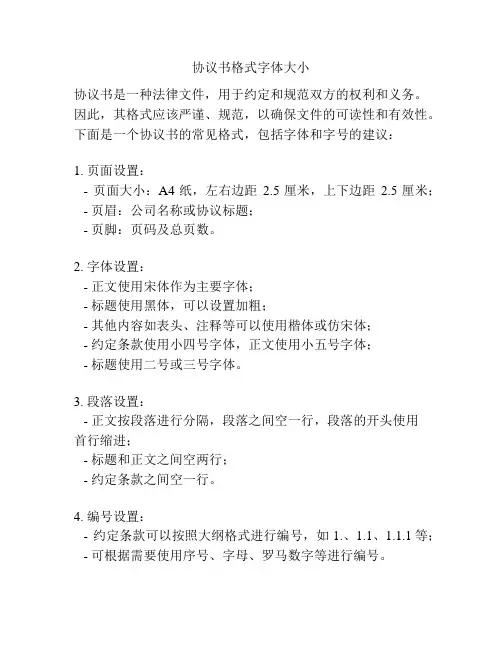 协议书格式字体大小

协议书是一种法律文件，用于约定和规范双方的权利和义务。因此，其格式应该严谨、规范，以确保文件的可读性和有效性。下面是一个协议书的常见格式，包括字体和字号的建议：

1. 页面设置：
- 页面大小：A4 纸，左右边距 2.5 厘米，上下边距 2.5 厘米；
- 页眉：公司名称或协议标题；
- 页脚：页码及总页数。

2. 字体设置：
- 正文使用宋体作为主要字体；
- 标题使用黑体，可以设置加粗；
- 其他内容如表头、注释等可以使用楷体或仿宋体；
- 约定条款使用小四号字体，正文使用小五号字体；
- 标题使用二号或三号字体。

3. 段落设置：
- 正文按段落进行分隔，段落之间空一行，段落的开头使用首行缩进；
- 标题和正文之间空两行；
- 约定条款之间空一行。

4. 编号设置：
- 约定条款可以按照大纲格式进行编号，如 1.、1.1、1.1.1 等；
- 可根据需要使用序号、字母、罗马数字等进行编号。